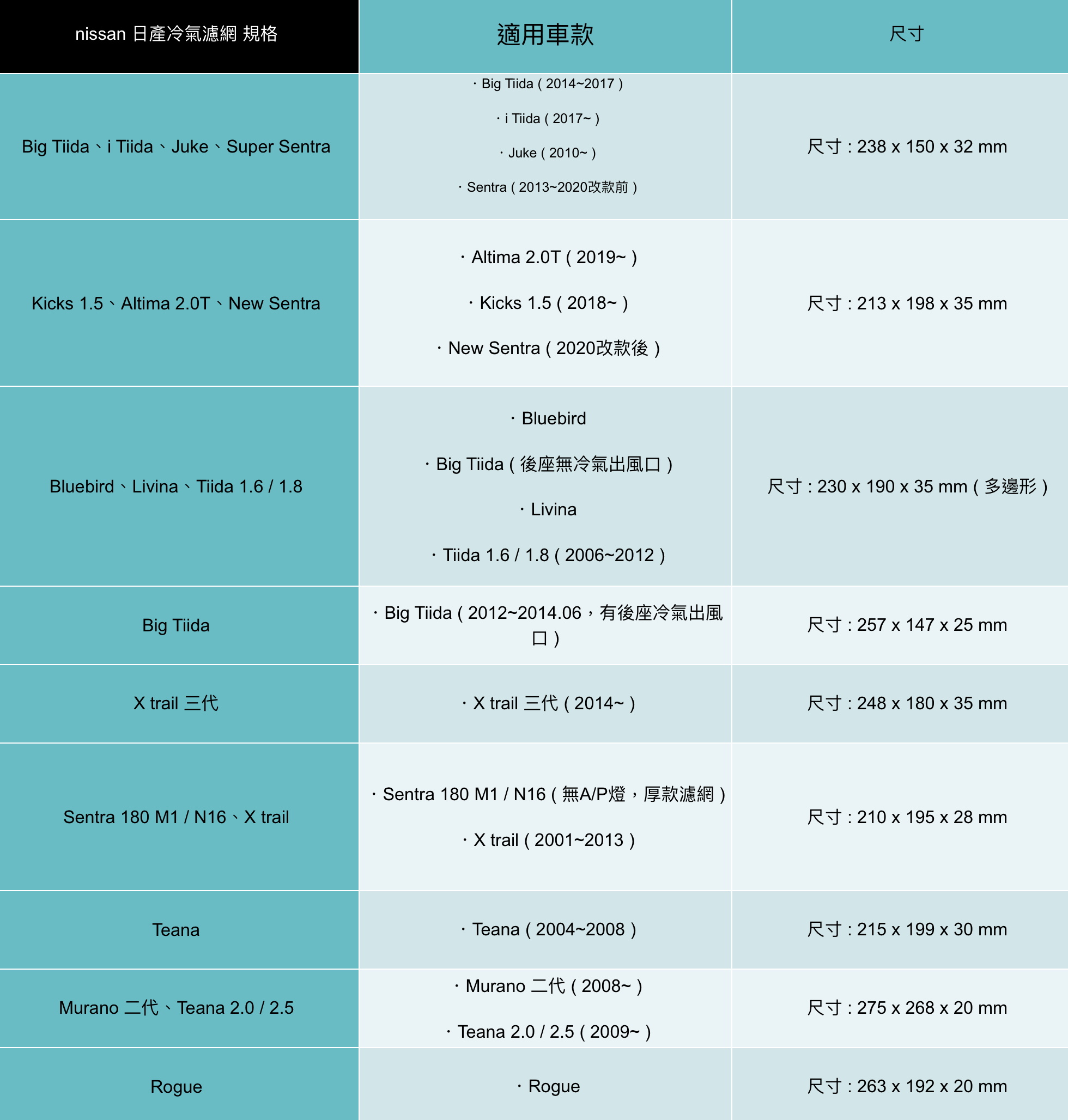 | nissan 日產冷氣濾網 規格 | 適用車款 | 尺寸 |
|---|---|---|
| Big Tiida、i Tiida、Juke、Super Sentra | · Big Tiida ( 2014~2017 ) · i Tiida ( 2017~ ) · Juke ( 2010~ ) · Sentra ( 2013~2020改款前 ) | 尺寸 : 238 x 150 x 32 mm |
| Kicks 1.5、Altima 2.0T、New Sentra | · Altima 2.0T ( 2019~ ) · Kicks 1.5 ( 2018~ ) · New Sentra ( 2020改款後 ) | 尺寸 : 213 x 198 x 35 mm |
| Bluebird、Livina、Tiida 1.6 / 1.8 | · Bluebird · Big Tiida ( 後座無冷氣出風口 ) · Livina · Tiida 1.6 / 1.8 ( 2006~2012 ) | 尺寸 : 230 x 190 x 35 mm ( 多邊形 ) |
| Big Tiida | · Big Tiida ( 2012~2014.06，有後座冷氣出風口 ) | 尺寸 : 257 x 147 x 25 mm |
| X trail 三代 | · X trail 三代 ( 2014~ ) | 尺寸 : 248 x 180 x 35 mm |
| Sentra 180 M1 / N16、X trail | · Sentra 180 M1 / N16 ( 無A/P燈，厚款濾網 ) · X trail ( 2001~2013 ) | 尺寸 : 210 x 195 x 28 mm |
| Teana | · Teana ( 2004~2008 ) | 尺寸 : 215 x 199 x 30 mm |
| Murano 二代、Teana 2.0 / 2.5 | · Murano 二代 ( 2008~ ) · Teana 2.0 / 2.5 ( 2009~ ) | 尺寸 : 275 x 268 x 20 mm |
| Rogue | · Rogue | 尺寸 : 263 x 192 x 20 mm |